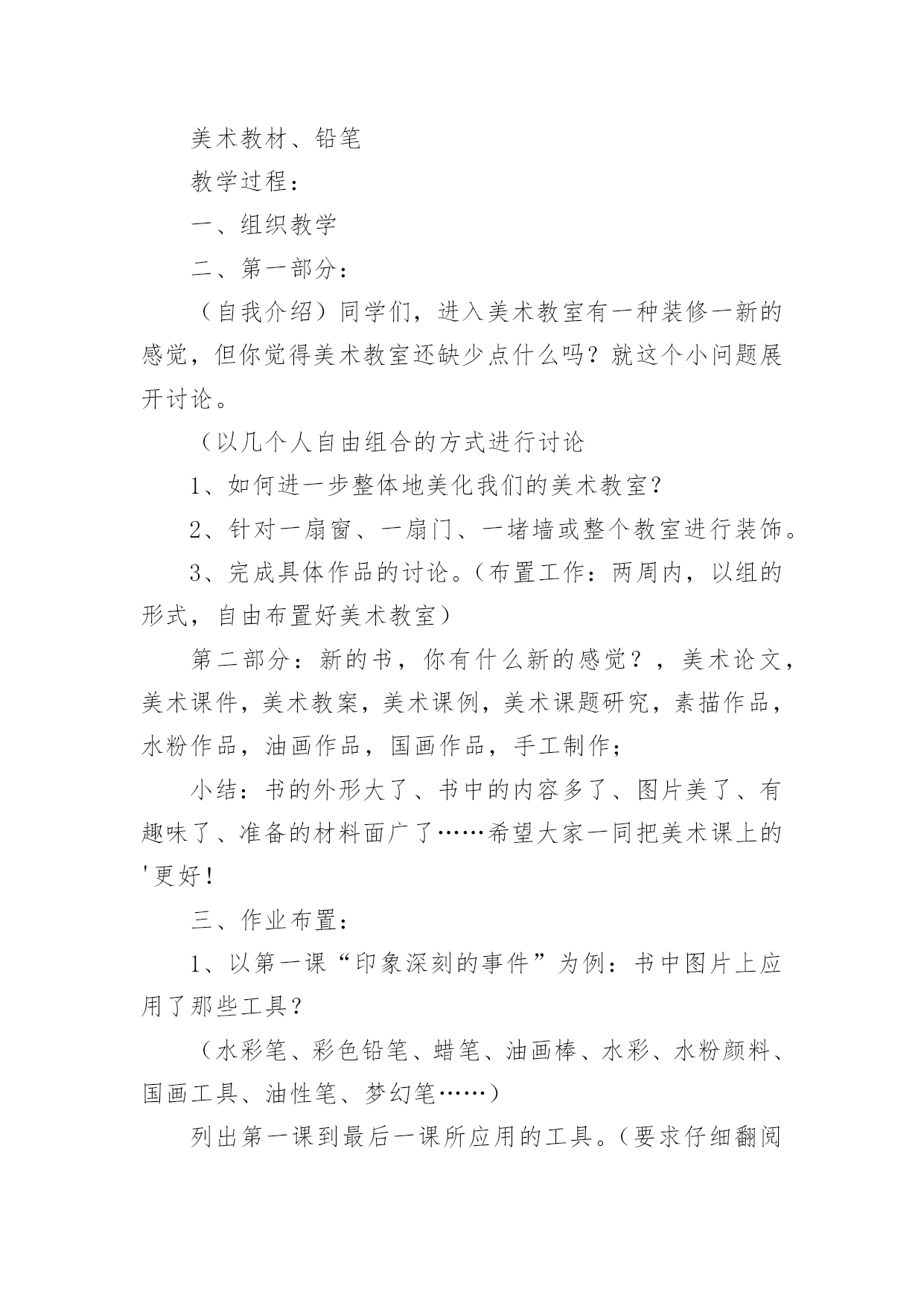 美术教材、铅笔

教学过程：

一、组织教学

二、第一部分：

（自我介绍）同学们，进入美术教室有一种装修一新的感觉，但你觉得美术教室还缺少点什么吗？就这个小问题展开讨论。

（以几个人自由组合的方式进行讨论

1、如何进一步整体地美化我们的美术教室？

2、针对一扇窗、一扇门、一堵墙或整个教室进行装饰。

3、完成具体作品的讨论。（布置工作：两周内，以组的形式，自由布置好美术教室）

第二部分：新的书，你有什么新的感觉？，美术论文，美术课件，美术教案，美术课例，美术课题研究，素描作品，水粉作品，油画作品，国画作品，手工制作；

小结：书的外形大了、书中的内容多了、图片美了、有趣味了、准备的材料面广了……希望大家一同把美术课上的'更好！

三、作业布置：

1、以第一课“印象深刻的事件”为例：书中图片上应用了那些工具？

（水彩笔、彩色铅笔、蜡笔、油画棒、水彩、水粉颜料、国画工具、油性笔、梦幻笔……）

列出第一课到最后一课所应用的工具。（要求仔细翻阅